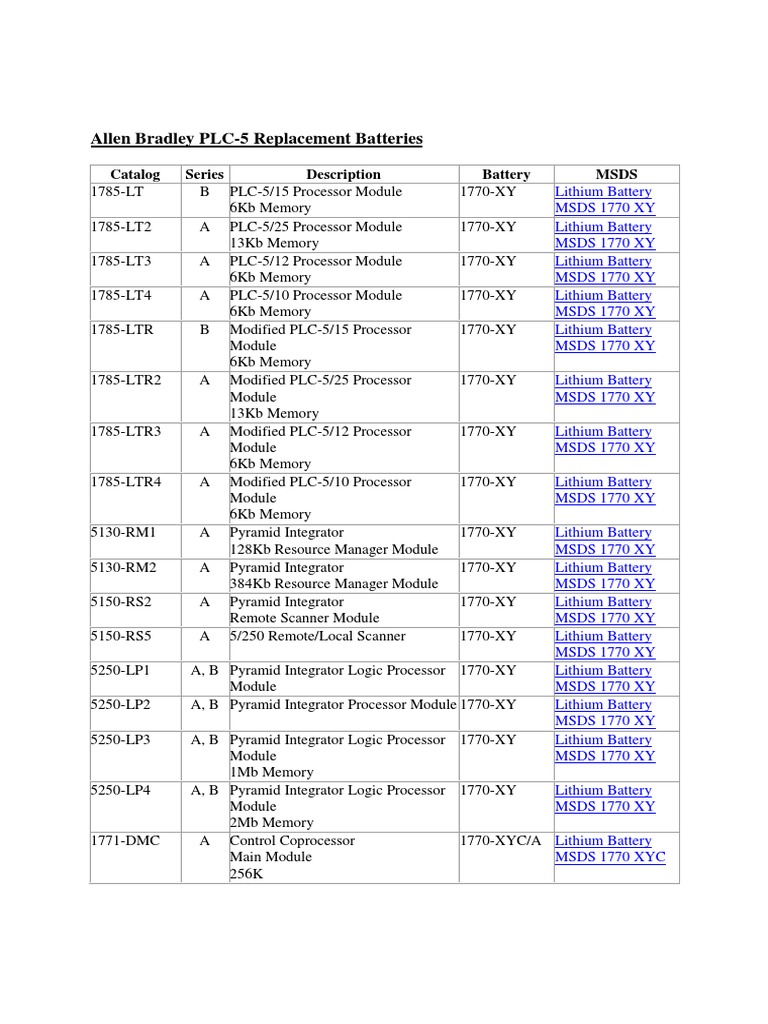 Allen Bradley PLC-5 Replacement Batteries

| Catalog | Series | Description | Battery | MSDS |
|---|---|---|---|---|
| 1785-LT | B | PLC-5/15 Processor Module 6Kb Memory | 1770-XY | Lithium Battery MSDS 1770 XY |
| 1785-LT2 | A | PLC-5/25 Processor Module 13Kb Memory | 1770-XY | Lithium Battery MSDS 1770 XY |
| 1785-LT3 | A | PLC-5/12 Processor Module 6Kb Memory | 1770-XY | Lithium Battery MSDS 1770 XY |
| 1785-LT4 | A | PLC-5/10 Processor Module 6Kb Memory | 1770-XY | Lithium Battery MSDS 1770 XY |
| 1785-LTR | B | Modified PLC-5/15 Processor Module 6Kb Memory | 1770-XY | Lithium Battery MSDS 1770 XY |
| 1785-LTR2 | A | Modified PLC-5/25 Processor Module 13Kb Memory | 1770-XY | Lithium Battery MSDS 1770 XY |
| 1785-LTR3 | A | Modified PLC-5/12 Processor Module 6Kb Memory | 1770-XY | Lithium Battery MSDS 1770 XY |
| 1785-LTR4 | A | Modified PLC-5/10 Processor Module 6Kb Memory | 1770-XY | Lithium Battery MSDS 1770 XY |
| 5130-RM1 | A | Pyramid Integrator 128Kb Resource Manager Module | 1770-XY | Lithium Battery MSDS 1770 XY |
| 5130-RM2 | A | Pyramid Integrator 384Kb Resource Manager Module | 1770-XY | Lithium Battery MSDS 1770 XY |
| 5150-RS2 | A | Pyramid Integrator Remote Scanner Module | 1770-XY | Lithium Battery MSDS 1770 XY |
| 5150-RS5 | A | 5/250 Remote/Local Scanner | 1770-XY | Lithium Battery MSDS 1770 XY |
| 5250-LP1 | A, B | Pyramid Integrator Logic Processor Module | 1770-XY | Lithium Battery MSDS 1770 XY |
| 5250-LP2 | A, B | Pyramid Integrator Processor Module | 1770-XY | Lithium Battery MSDS 1770 XY |
| 5250-LP3 | A, B | Pyramid Integrator Logic Processor Module 1Mb Memory | 1770-XY | Lithium Battery MSDS 1770 XY |
| 5250-LP4 | A, B | Pyramid Integrator Logic Processor Module 2Mb Memory | 1770-XY | Lithium Battery MSDS 1770 XY |
| 1771-DMC | A | Control Coprocessor Main Module 256K | 1770-XYC/A | Lithium Battery MSDS 1770 XYC |